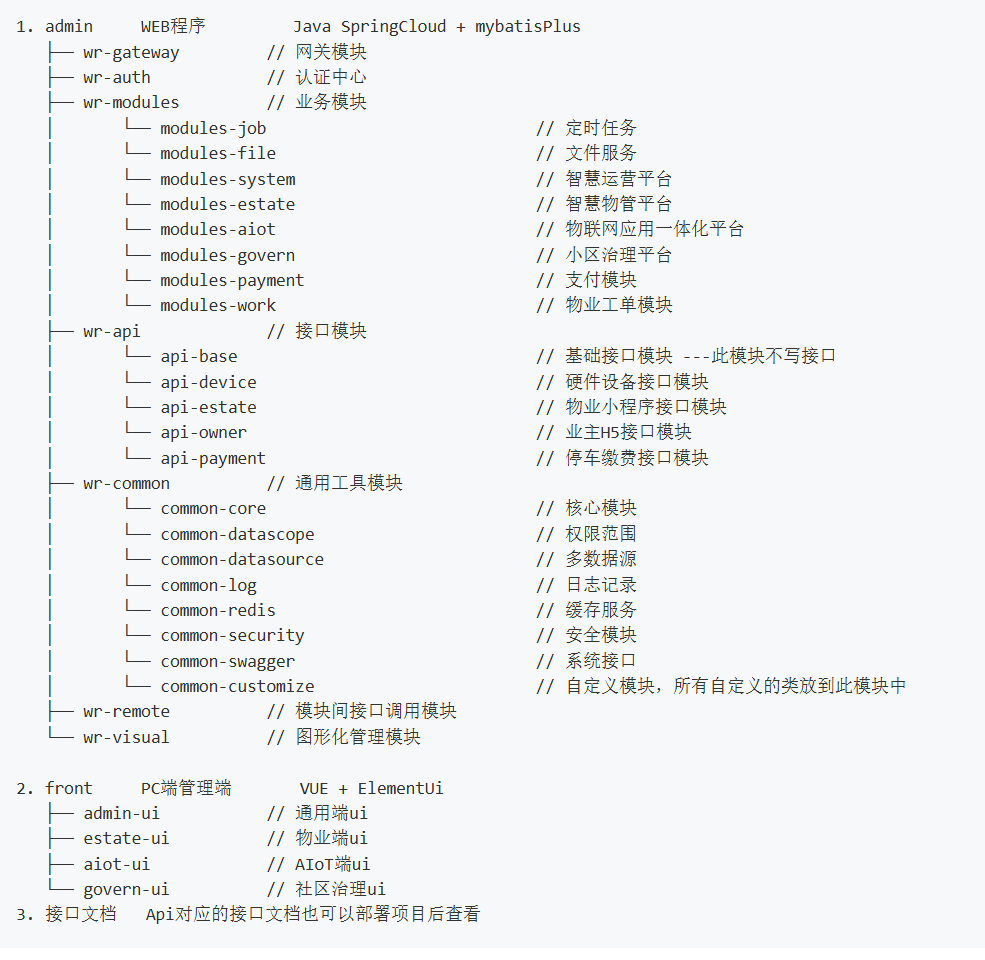 1. admin     WEB程序         Java SpringCloud + mybatisPlus
├── wr-gateway         // 网关模块
├── wr-auth            // 认证中心
├── wr-modules         // 业务模块
│       └── modules-job                            // 定时任务
│       └── modules-file                           // 文件服务
│       └── modules-system                         // 智慧运营平台
│       └── modules-estate                         // 智慧物管平台
│       └── modules-aiot                           // 物联网应用一体化平台
│       └── modules-govern                         // 小区治理平台
│       └── modules-payment                        // 支付模块
│       └── modules-work                           // 物业工单模块
├── wr-api             // 接口模块
│       └── api-base                               // 基础接口模块 ---此模块不写接口
│       └── api-device                             // 硬件设备接口模块
│       └── api-estate                             // 物业小程序接口模块
│       └── api-owner                              // 业主H5接口模块
│       └── api-payment                            // 停车缴费接口模块
├── wr-common          // 通用工具模块
│       └── common-core                            // 核心模块
│       └── common-datascope                       // 权限范围
│       └── common-datasource                      // 多数据源
│       └── common-log                             // 日志记录
│       └── common-redis                           // 缓存服务
│       └── common-security                        // 安全模块
│       └── common-swagger                         // 系统接口
│       └── common-customize                       // 自定义模块，所有自定义的类放到此模块中
├── wr-remote          // 模块间接口调用模块
└── wr-visual          // 图形化管理模块

2. front     PC端管理端       VUE + ElementUi
├── admin-ui           // 通用端ui
├── estate-ui          // 物业端ui
├── aiot-ui            // AIoT端ui
└── govern-ui          // 社区治理ui
3. 接口文档   Api对应的接口文档也可以部署项目后查看